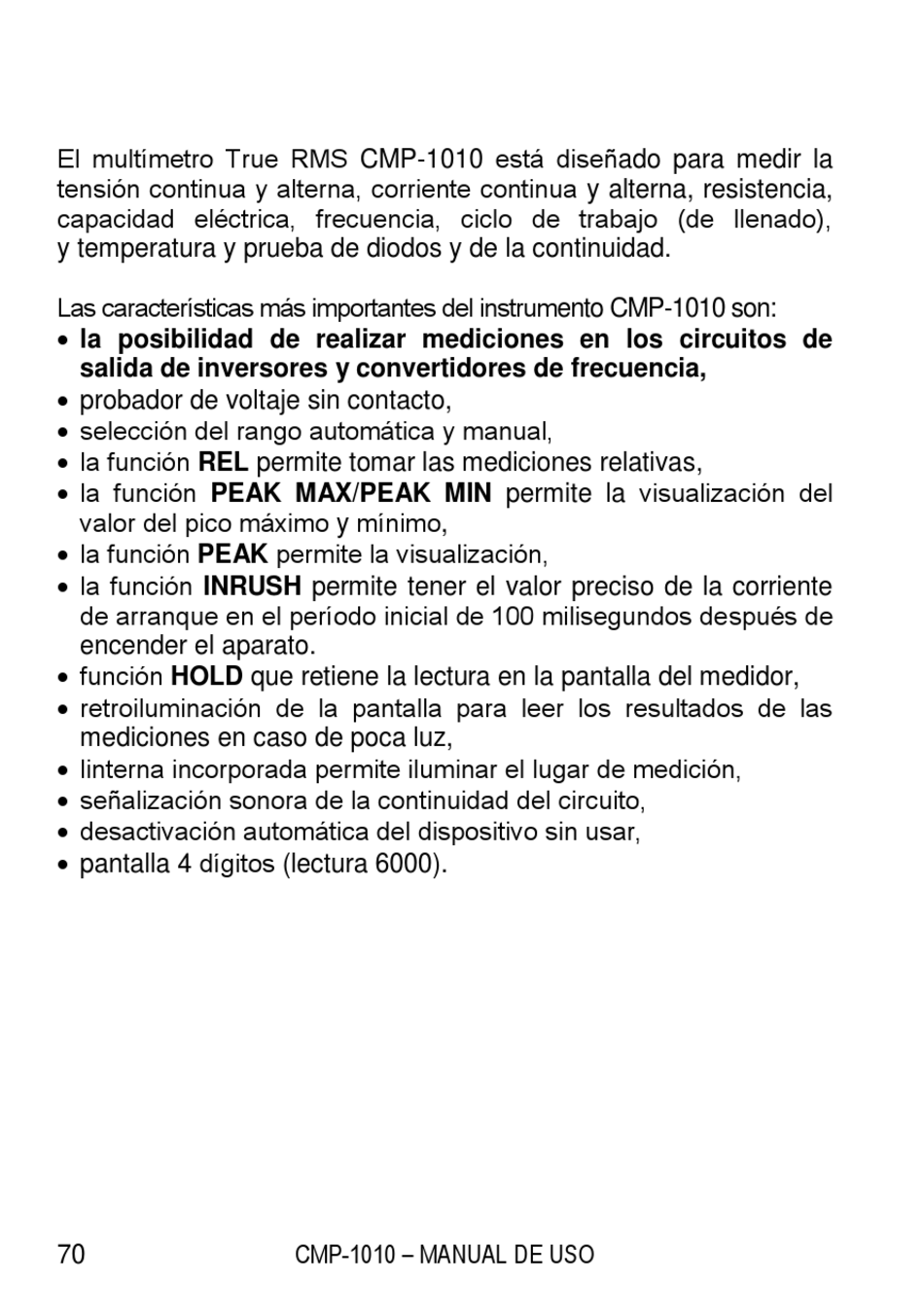 El multímetro True RMS CMP-1010 está diseñado para medir la tensión continua y alterna, corriente continua y alterna, resistencia, capacidad eléctrica, frecuencia, ciclo de trabajo (de llenado), y temperatura y prueba de diodos y de la continuidad.

Las características más importantes del instrumento CMP-1010 son:
• la posibilidad de realizar mediciones en los circuitos de salida de inversores y convertidores de frecuencia,
• probador de voltaje sin contacto,
• selección del rango automática y manual,
• la función REL permite tomar las mediciones relativas,
• la función PEAK MAX/PEAK MIN permite la visualización del valor del pico máximo y mínimo,
• la función PEAK permite la visualización,
• la función INRUSH permite tener el valor preciso de la corriente de arranque en el período inicial de 100 milisegundos después de encender el aparato.
• función HOLD que retiene la lectura en la pantalla del medidor,
• retroiluminación de la pantalla para leer los resultados de las mediciones en caso de poca luz,
• linterna incorporada permite iluminar el lugar de medición,
• señalización sonora de la continuidad del circuito,
• desactivación automática del dispositivo sin usar,
• pantalla 4 dígitos (lectura 6000).

70 CMP-1010 – MANUAL DE USO